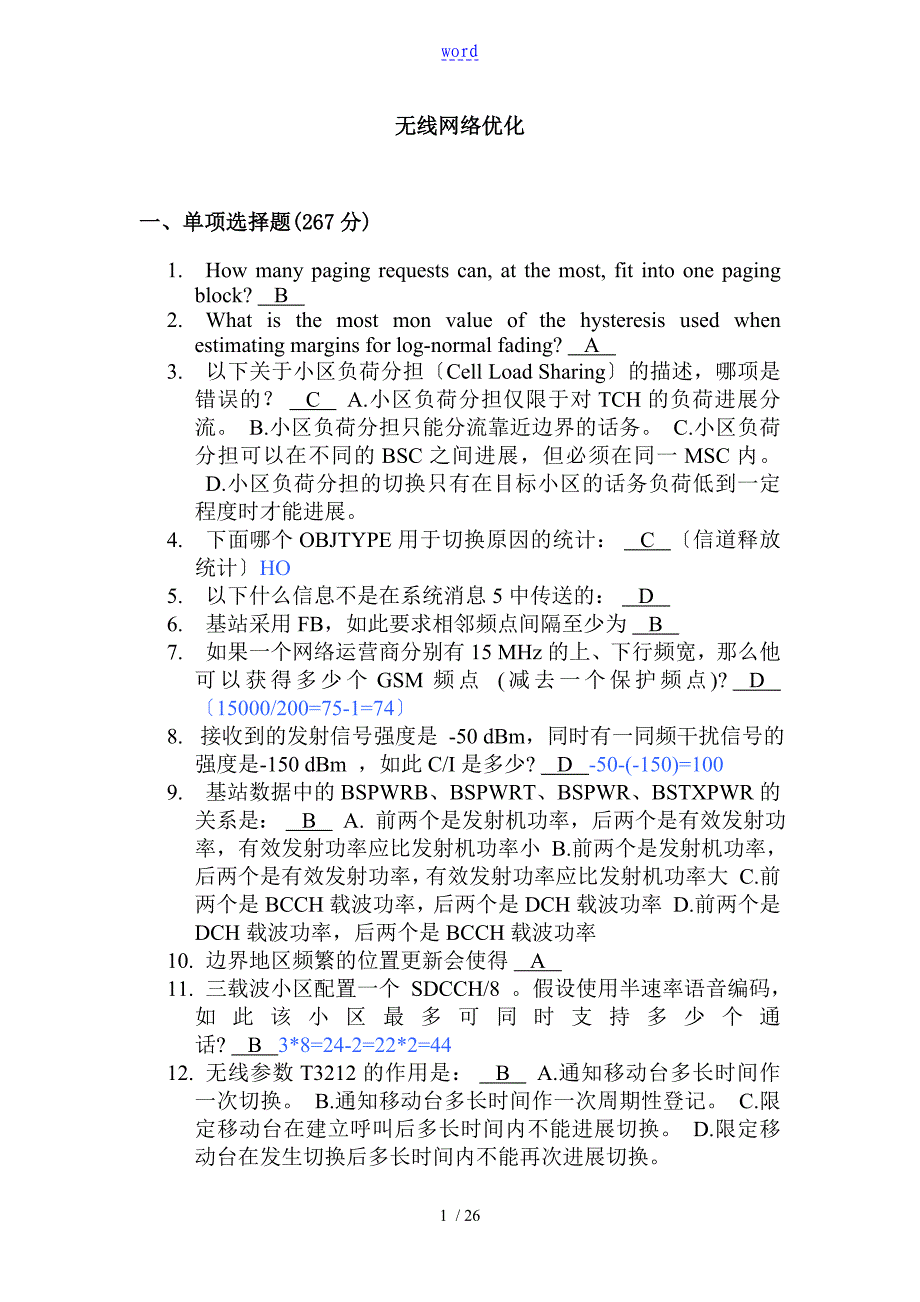 word

无线网络优化

一、单项选择题(267 分)

1. How many paging requests can, at the most, fit into one paging block? __B__
2. What is the most mon value of the hysteresis used when estimating margins for log-normal fading? __A__
3. 以下关于小区负荷分担〔Cell Load Sharing〕的描述，哪项是错误的？ __C__ A.小区负荷分担仅限于对 TCH 的负荷进展分流。 B.小区负荷分担只能分流靠近边界的话务。 C.小区负荷分担可以在不同的 BSC 之间进展，但必须在同一 MSC 内。 D.小区负荷分担的切换只有在目标小区的话务负荷低到一定程度时才能进展。
4. 下面哪个 OBJTYPE 用于切换原因的统计： __C__〔信道释放统计〕HO
5. 以下什么信息不是在系统消息 5 中传送的： __D__
6. 基站采用 FB，如此要求相邻频点间隔至少为 __B__
7. 如果一个网络运营商分别有 15 MHz 的上、下行频宽，那么他可以获得多少个 GSM 频点 (减去一个保护频点)? __D__〔15000/200=75-1=74〕
8. 接收到的发射信号强度是 -50 dBm，同时有一同频干扰信号的强度是-150 dBm ，如此 C/I 是多少? __D__-50-(-150)=100
9. 基站数据中的 BSPWRB、BSPWRT、BSPWR、BSTXPWR 的关系是： __B__ A. 前两个是发射机功率，后两个是有效发射功率，有效发射功率应比发射机功率小 B.前两个是发射机功率，后两个是有效发射功率，有效发射功率应比发射机功率大 C.前两个是 BCCH 载波功率，后两个是 DCH 载波功率 D.前两个是 DCH 载波功率，后两个是 BCCH 载波功率
10. 边界地区频繁的位置更新会使得 __A__
11. 三载波小区配置一个 SDCCH/8 。假设使用半速率语音编码，如此该小区最多可同时支持多少个通话? __B__3*8=24-2=22*2=44
12. 无线参数 T3212 的作用是： __B__ A.通知移动台多长时间作一次切换。 B.通知移动台多长时间作一次周期性登记。 C.限定移动台在建立呼叫后多长时间内不能进展切换。 D.限定移动台在发生切换后多长时间内不能再次进展切换。

1 / 26